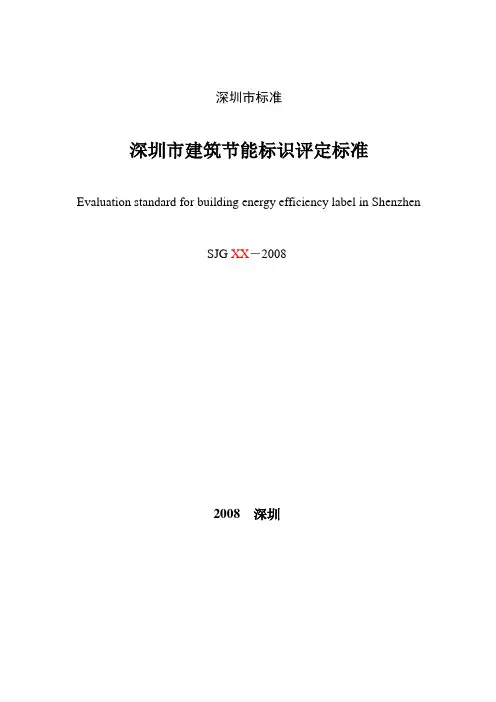 深圳市标准

深圳市建筑节能标识评定标准

Evaluation standard for building energy efficiency label in Shenzhen

SJG XX－2008

2008 深圳